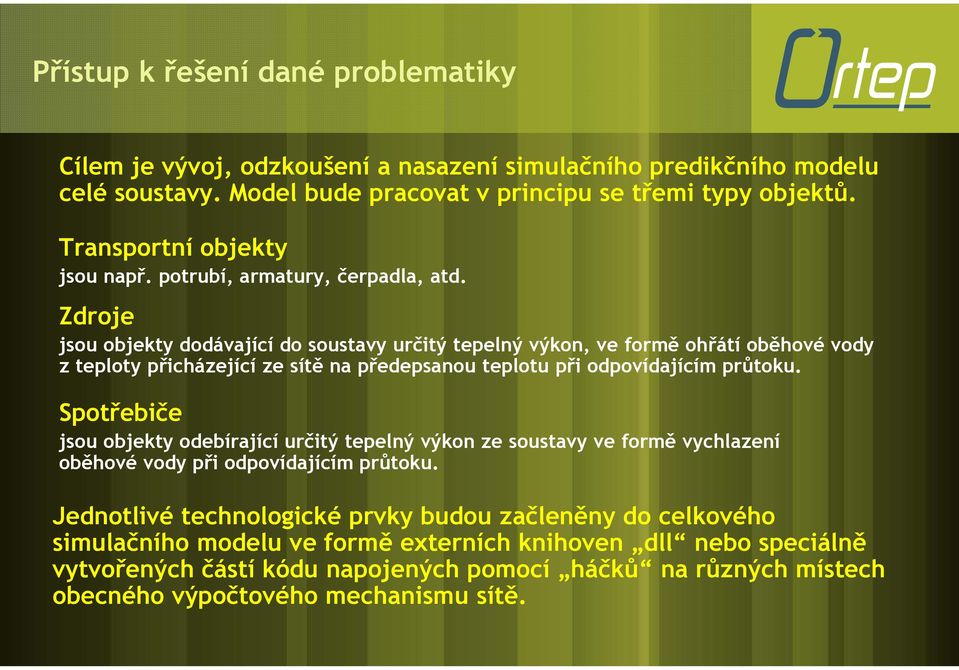 Přístup k řešení dané problematiky

Ortep

Cílem je vývoj, odzkoušení a nasazení simulačního predikčního modelu celé soustavy. Model bude pracovat v principu se třemi typy objektů.

Transportní objekty
jsou např. potrubí, armatury, čerpadla, atd.

Zdroje
jsou objekty dodávající do soustavy určitý tepelný výkon, ve formě ohřátí oběhové vody z teploty přicházející ze sítě na předepsanou teplotu při odpovídajícím průtoku.

Spotřebiče
jsou objekty odebírající určitý tepelný výkon ze soustavy ve formě vychlazení oběhové vody při odpovídajícím průtoku.

Jednotlivé technologické prvky budou začleněny do celkového simulačního modelu ve formě externích knihoven „dll“ nebo speciálně vytvořených částí kódu napojených pomocí „háčků“ na různých místech obecného výpočtového mechanismu sítě.